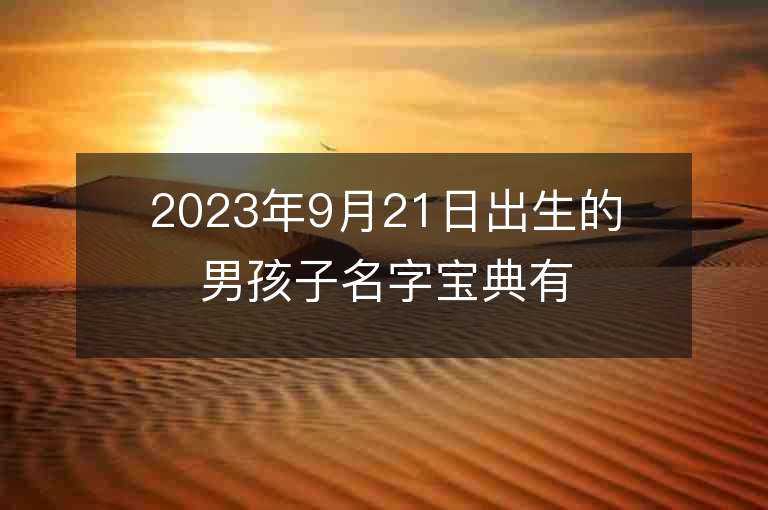 2023年9月21日出生的男孩子名字宝典有